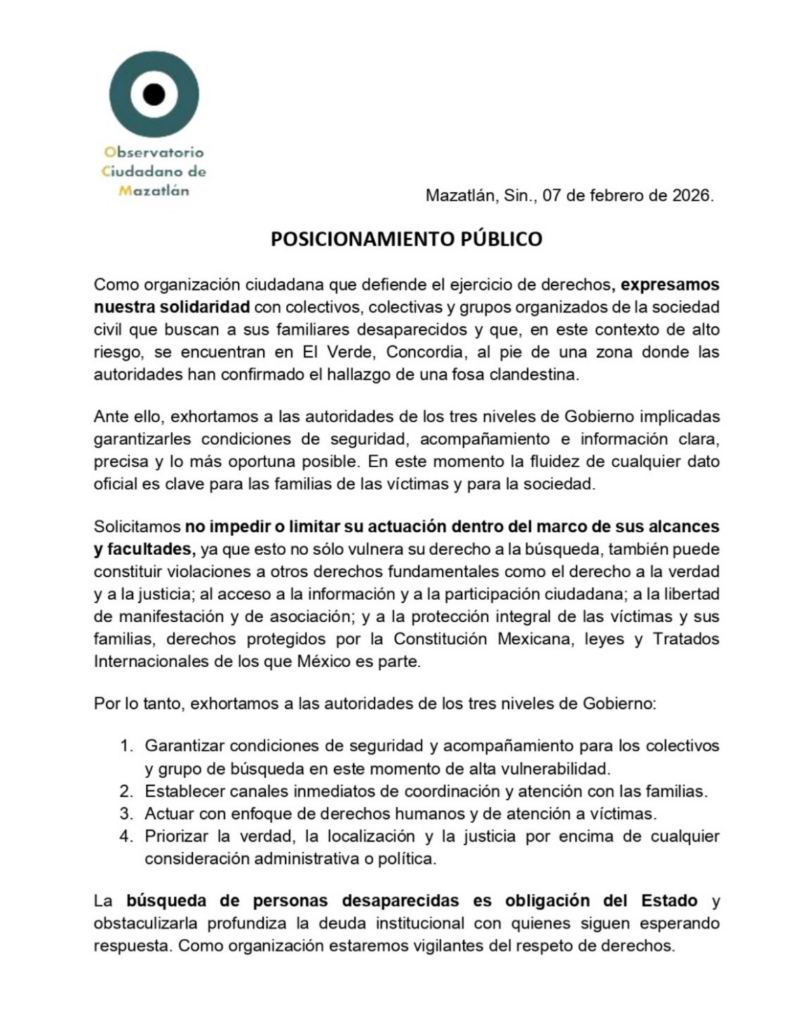 Observatorio Ciudadano de Mazatlán

Mazatlán, Sin., 07 de febrero de 2026.

POSICIONAMIENTO PÚBLICO

Como organización ciudadana que defiende el ejercicio de derechos, expresamos nuestra solidaridad con colectivos, colectivas y grupos organizados de la sociedad civil que buscan a sus familiares desaparecidos y que, en este contexto de alto riesgo, se encuentran en El Verde, Concordia, al pie de una zona donde las autoridades han confirmado el hallazgo de una fosa clandestina.

Ante ello, exhortamos a las autoridades de los tres niveles de Gobierno implicadas garantizarles condiciones de seguridad, acompañamiento e información clara, precisa y lo más oportuna posible. En este momento la fluidez de cualquier dato oficial es clave para las familias de las víctimas y para la sociedad.

Solicitamos no impedir o limitar su actuación dentro del marco de sus alcances y facultades, ya que esto no sólo vulnera su derecho a la búsqueda, también puede constituir violaciones a otros derechos fundamentales como el derecho a la verdad y a la justicia; al acceso a la información y a la participación ciudadana; a la libertad de manifestación y de asociación; y a la protección integral de las víctimas y sus familias, derechos protegidos por la Constitución Mexicana, leyes y Tratados Internacionales de los que México es parte.

Por lo tanto, exhortamos a las autoridades de los tres niveles de Gobierno:

1. Garantizar condiciones de seguridad y acompañamiento para los colectivos y grupo de búsqueda en este momento de alta vulnerabilidad.
2. Establecer canales inmediatos de coordinación y atención con las familias.
3. Actuar con enfoque de derechos humanos y de atención a víctimas.
4. Priorizar la verdad, la localización y la justicia por encima de cualquier consideración administrativa o política.

La búsqueda de personas desaparecidas es obligación del Estado y obstaculizarla profundiza la deuda institucional con quienes siguen esperando respuesta. Como organización estaremos vigilantes del respeto de derechos.